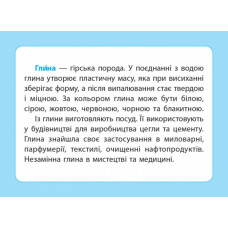 Глина — гірська порода. У поєднанні з водою глина утворює пластичну масу, яка при висиханні зберігає форму, а після випалювання стає твердою і міцною. За кольором глина може бути білою, сірою, жовтою, червоною, чорною та блакитною.

Із глини виготовляють посуд. Її використовують у будівництві для виробництва цегли та цементу. Глина знайшла своє застосування в миловарні, парфумерії, текстилі, очищенні нафтопродуктів. Незамінна глина в мистецтві та медицині.